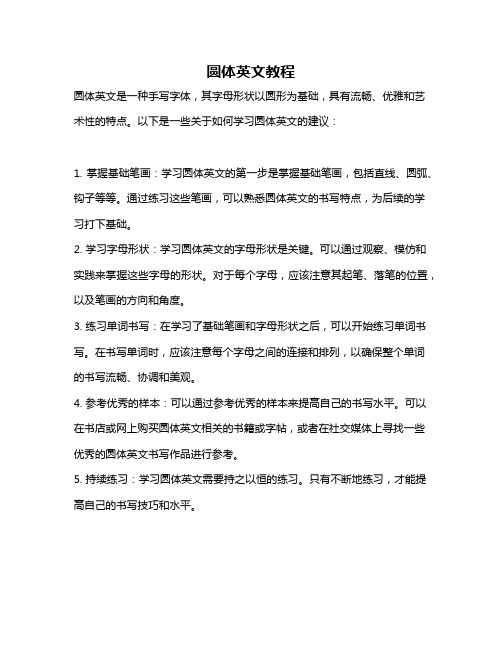 圆体英文教程

圆体英文是一种手写字体，其字母形状以圆形为基础，具有流畅、优雅和艺术性的特点。以下是一些关于如何学习圆体英文的建议：

1. 掌握基础笔画：学习圆体英文的第一步是掌握基础笔画，包括直线、圆弧、钩子等等。通过练习这些笔画，可以熟悉圆体英文的书写特点，为后续的学习打下基础。

2. 学习字母形状：学习圆体英文的字母形状是关键。可以通过观察、模仿和实践来掌握这些字母的形状。对于每个字母，应该注意其起笔、落笔的位置，以及笔画的方向和角度。

3. 练习单词书写：在学习了基础笔画和字母形状之后，可以开始练习单词书写。在书写单词时，应该注意每个字母之间的连接和排列，以确保整个单词的书写流畅、协调和美观。

4. 参考优秀的样本：可以通过参考优秀的样本来提高自己的书写水平。可以在书店或网上购买圆体英文相关的书籍或字帖，或者在社交媒体上寻找一些优秀的圆体英文书写作品进行参考。

5. 持续练习：学习圆体英文需要持之以恒的练习。只有不断地练习，才能提高自己的书写技巧和水平。